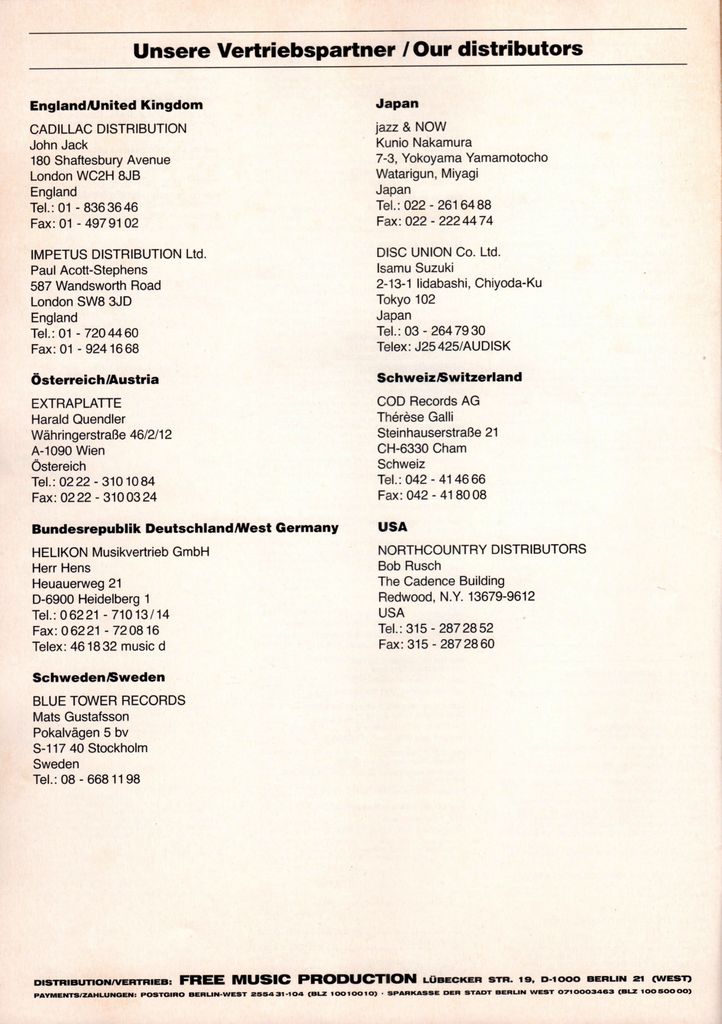 Unsere Vertriebspartner / Our distributors

England/United Kingdom

CADILLAC DISTRIBUTION
John Jack
180 Shaftesbury Avenue
London WC2H 8JB
England
Tel.: 01 - 836 36 46
Fax: 01 - 497 91 02

IMPETUS DISTRIBUTION Ltd.
Paul Acott-Stephens
587 Wandsworth Road
London SW8 3JD
England
Tel.: 01 - 720 44 60
Fax: 01 - 924 16 68

Österreich/Austria

EXTRAPLATTE
Harald Quendler
Währingerstraße 46/2/12
A-1090 Wien
Östereich
Tel.: 02 22 - 310 10 84
Fax: 02 22 - 310 03 24

Bundesrepublik Deutschland/West Germany

HELIKON Musikvertrieb GmbH
Herr Hens
Heuauerweg 21
D-6900 Heidelberg 1
Tel.: 0 62 21 - 710 13 / 14
Fax: 0 62 21 - 72 08 16
Telex: 46 18 32 music d

Schweden/Sweden

BLUE TOWER RECORDS
Mats Gustafsson
Pokalvägen 5 bv
S-117 40 Stockholm
Sweden
Tel.: 08 - 668 11 98

Japan

jazz & NOW
Kunio Nakamura
7-3, Yokoyama Yamamotocho
Watarigun, Miyagi
Japan
Tel.: 022 - 261 64 88
Fax: 022 - 222 44 74

DISC UNION Co. Ltd.
Isamu Suzuki
2-13-1 Iidabashi, Chiyoda-Ku
Tokyo 102
Japan
Tel.: 03 - 264 79 30
Telex: J25 425/AUDISK

Schweiz/Switzerland

COD Records AG
Thérèse Galli
Steinhauserstraße 21
CH-6330 Cham
Schweiz
Tel.: 042 - 41 46 66
Fax: 042 - 41 80 08

USA

NORTHCOUNTRY DISTRIBUTORS
Bob Rusch
The Cadence Building
Redwood, N.Y. 13679-9612
USA
Tel.: 315 - 287 28 52
Fax: 315 - 287 28 60

DISTRIBUTION/VERTRIEB: FREE MUSIC PRODUCTION LÜBECKER STR. 19, D-1000 BERLIN 21 (WEST)
PAYMENTS/ZAHLUNGEN: POSTGIRO BERLIN-WEST 2554 31-104 (BLZ 100 100 10) · SPARKASSE DER STADT BERLIN WEST 0710003463 (BLZ 100 500 00)